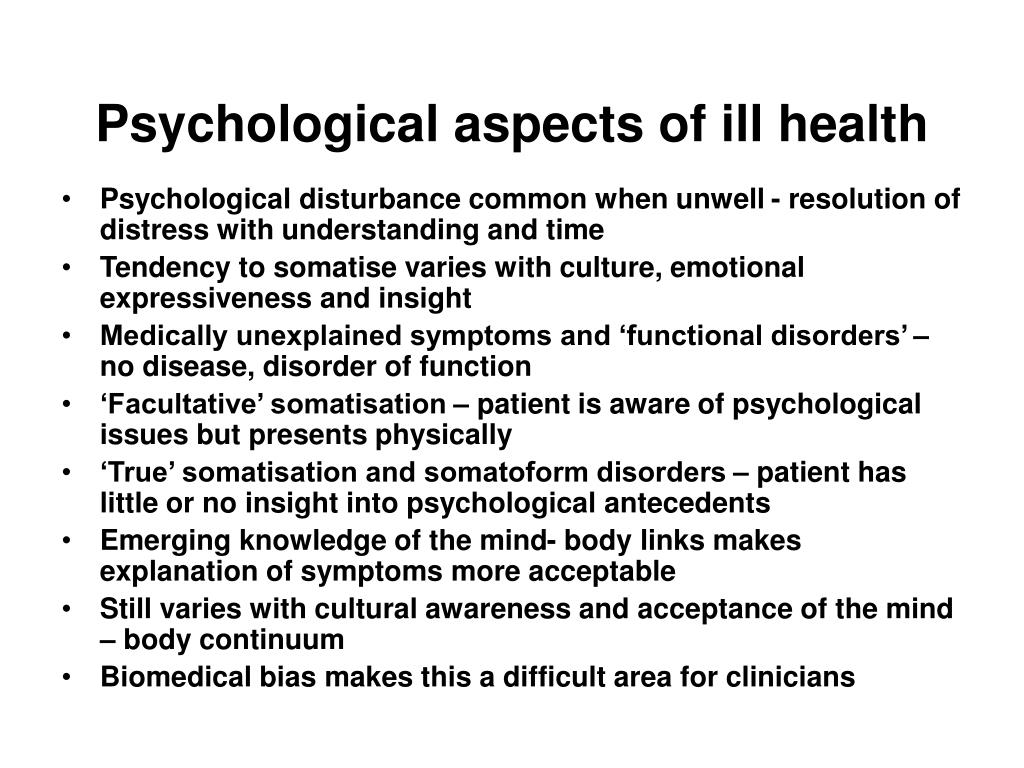 Psychological aspects of ill health

• Psychological disturbance common when unwell - resolution of distress with understanding and time
• Tendency to somatise varies with culture, emotional expressiveness and insight
• Medically unexplained symptoms and ‘functional disorders’ – no disease, disorder of function
• ‘Facultative’ somatisation – patient is aware of psychological issues but presents physically
• ‘True’ somatisation and somatoform disorders – patient has little or no insight into psychological antecedents
• Emerging knowledge of the mind- body links makes explanation of symptoms more acceptable
• Still varies with cultural awareness and acceptance of the mind – body continuum
• Biomedical bias makes this a difficult area for clinicians